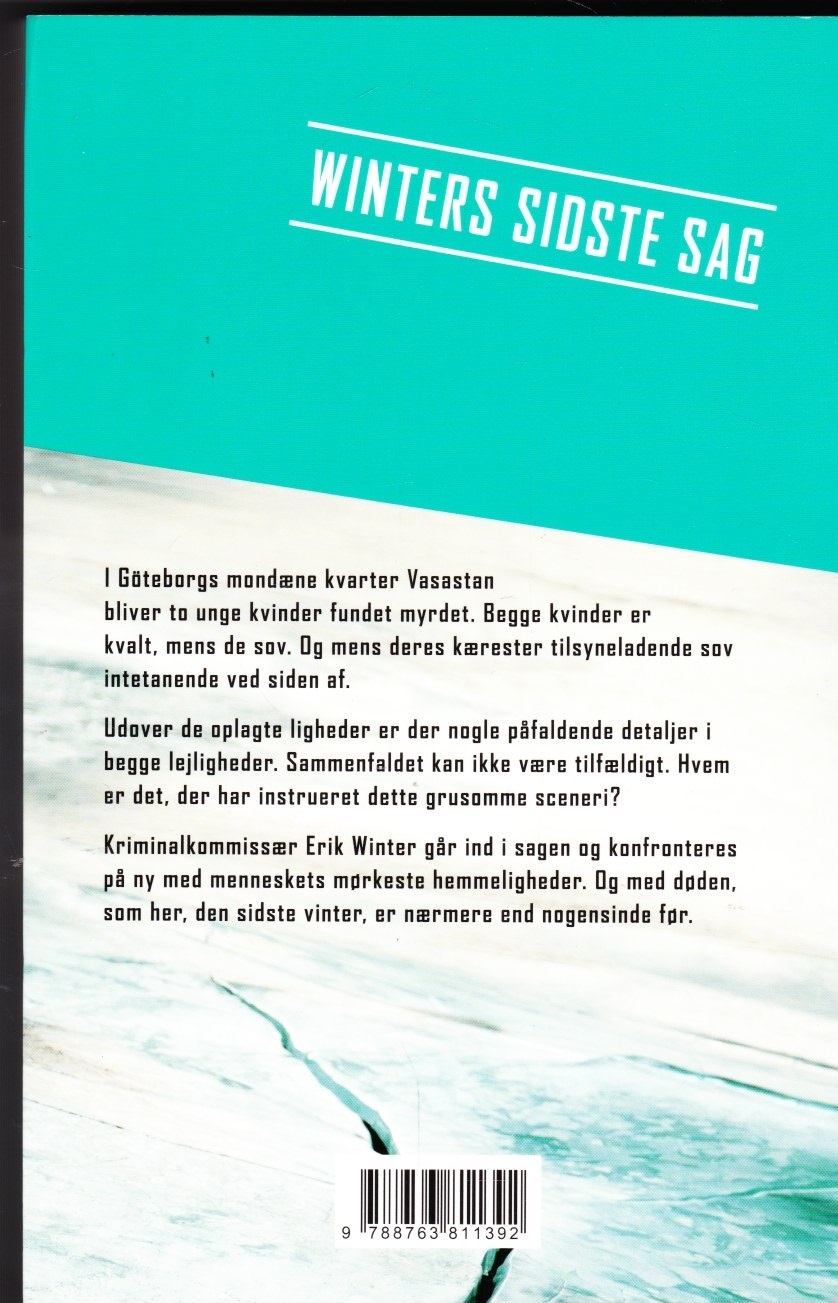 WINTERS SIDSTE SAG

I Göteborgs mondæne kvarter Vasastan bliver to unge kvinder fundet myrdet. Begge kvinder er kvalt, mens de sov. Og mens deres kærester tilsyneladende sov intetanende ved siden af.

Udover de oplagte ligheder er der nogle påfaldende detaljer i begge lejligheder. Sammenfaldet kan ikke være tilfældigt. Hvem er det, der har instrueret dette grusomme sceneri?

Kriminalkommissær Erik Winter går ind i sagen og konfronteres på ny med menneskets mørkeste hemmeligheder. Og med døden, som her, den sidste vinter, er nærmere end nogensinde før.

9 788763 811392